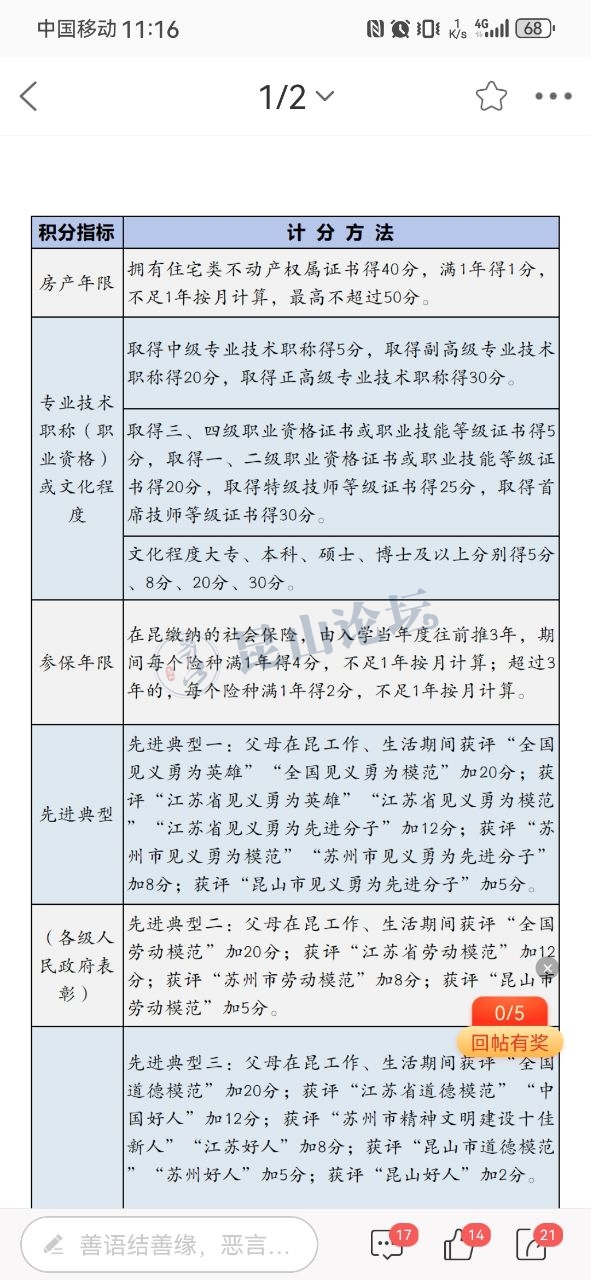 中国移动 11:16 1 K/s 4G 68

1/2

| 积分指标 | 计 分 方 法 |
|---|---|
| 房产年限 | 拥有住宅类不动产权属证书得40分，满1年得1分，不足1年按月计算，最高不超过50分。 |
| 专业技术职称（职业资格）或文化程度 | 取得中级专业技术职称得5分，取得副高级专业技术职称得20分，取得正高级专业技术职称得30分。 |
| | 取得三、四级职业资格证书或职业技能等级证书得5分，取得一、二级职业资格证书或职业技能等级证书得20分，取得特级技师等级证书得25分，取得首席技师等级证书得30分。 |
| | 文化程度大专、本科、硕士、博士及以上分别得5分、8分、20分、30分。 |
| 参保年限 | 在昆缴纳的社会保险，由入学当年度往前推3年，期间每个险种满1年得4分，不足1年按月计算；超过3年的，每个险种满1年得2分，不足1年按月计算。 |
| 先进典型 | 先进典型一：父母在昆工作、生活期间获评“全国见义勇为英雄”“全国见义勇为模范”加20分；获评“江苏省见义勇为英雄”“江苏省见义勇为模范”“江苏省见义勇为先进分子”加12分；获评“苏州市见义勇为模范”“苏州市见义勇为先进分子”加8分；获评“昆山市见义勇为先进分子”加5分。 |
| （各级人民政府表彰） | 先进典型二：父母在昆工作、生活期间获评“全国劳动模范”加20分；获评“江苏省劳动模范”加12分；获评“苏州市劳动模范”加8分；获评“昆山市劳动模范”加5分。 |
| | 先进典型三：父母在昆工作、生活期间获评“全国道德模范”加20分；获评“江苏省道德模范”“中国好人”加12分；获评“苏州市精神文明建设十佳新人”“江苏好人”加8分；获评“昆山市道德模范”“苏州好人”加5分；获评“昆山好人”加2分。 |

昆山论坛

0/5
回帖有奖

善语结善缘，恶言…
17 14 21